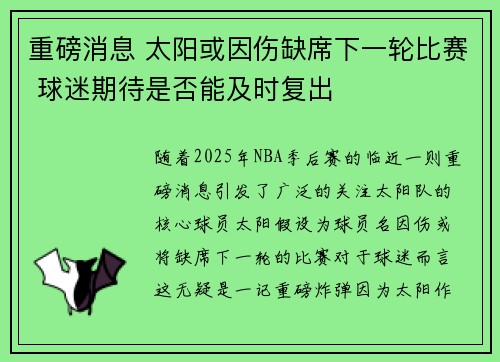 重磅消息 太阳或因伤缺席下一轮比赛 球迷期待是否能及时复出

随着2025年NBA季后赛的临近一则重磅消息引发了广泛的关注太阳队的核心球员太阳假设为球员名因伤或将缺席下一轮的比赛对于球迷而言这无疑是一记重磅炸弹因为太阳作